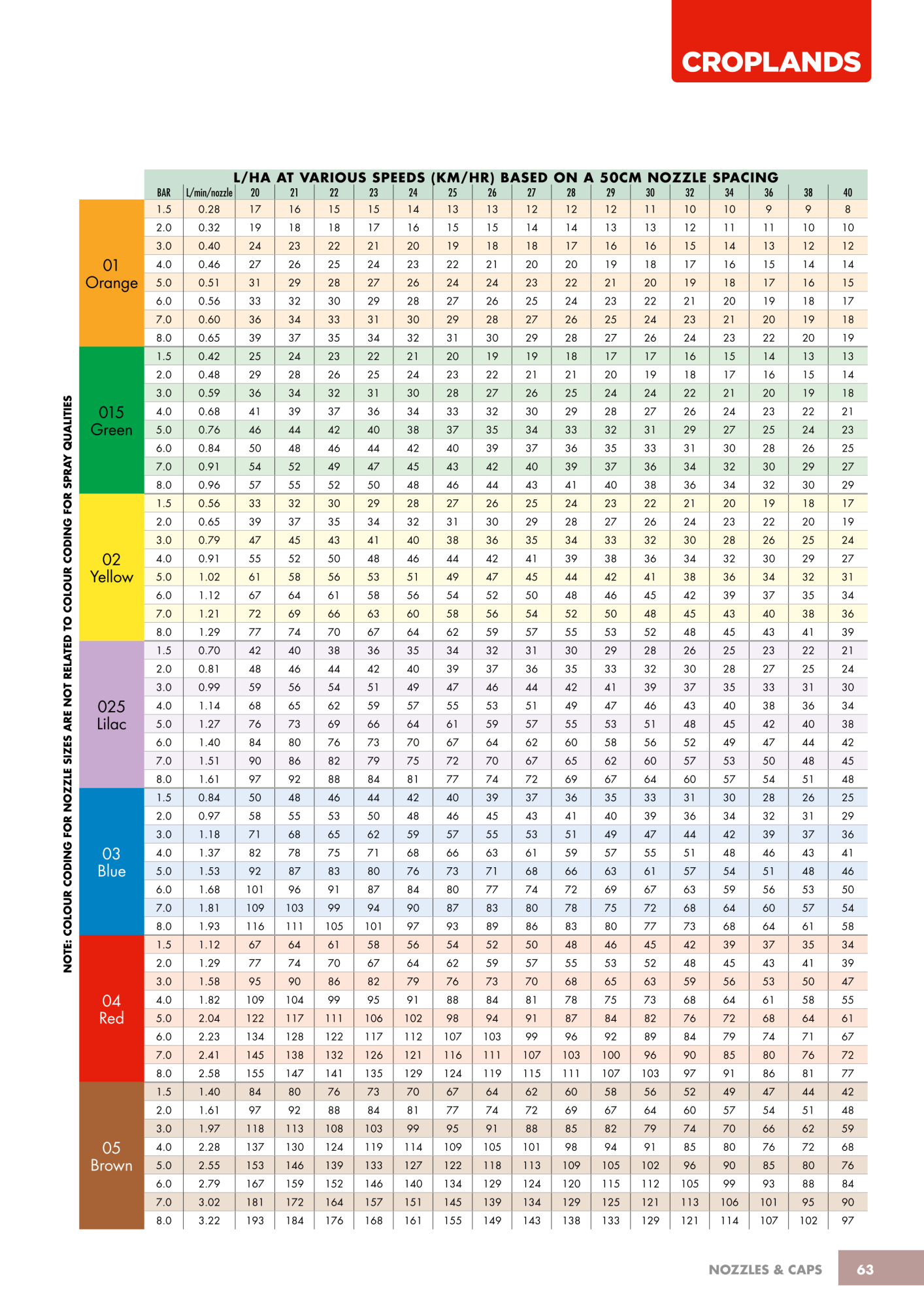 CROPLANDS

NOTE: COLOUR CODING FOR NOZZLE SIZES ARE NOT RELATED TO COLOUR CODING FOR SPRAY QUALITIES

L/HA AT VARIOUS SPEEDS (KM/HR) BASED ON A 50CM NOZZLE SPACING

| | BAR | L/min/nozzle | 20 | 21 | 22 | 23 | 24 | 25 | 26 | 27 | 28 | 29 | 30 | 32 | 34 | 36 | 38 | 40 |
|---|---|---|---|---|---|---|---|---|---|---|---|---|---|---|---|---|---|---|
| 01 Orange | 1.5 | 0.28 | 17 | 16 | 15 | 15 | 14 | 13 | 13 | 12 | 12 | 12 | 11 | 10 | 10 | 9 | 9 | 8 |
| | 2.0 | 0.32 | 19 | 18 | 18 | 17 | 16 | 15 | 15 | 14 | 14 | 13 | 13 | 12 | 11 | 11 | 10 | 10 |
| | 3.0 | 0.40 | 24 | 23 | 22 | 21 | 20 | 19 | 18 | 18 | 17 | 16 | 16 | 15 | 14 | 13 | 12 | 12 |
| | 4.0 | 0.46 | 27 | 26 | 25 | 24 | 23 | 22 | 21 | 20 | 20 | 19 | 18 | 17 | 16 | 15 | 14 | 14 |
| | 5.0 | 0.51 | 31 | 29 | 28 | 27 | 26 | 24 | 24 | 23 | 22 | 21 | 20 | 19 | 18 | 17 | 16 | 15 |
| | 6.0 | 0.56 | 33 | 32 | 30 | 29 | 28 | 27 | 26 | 25 | 24 | 23 | 22 | 21 | 20 | 19 | 18 | 17 |
| | 7.0 | 0.60 | 36 | 34 | 33 | 31 | 30 | 29 | 28 | 27 | 26 | 25 | 24 | 23 | 21 | 20 | 19 | 18 |
| | 8.0 | 0.65 | 39 | 37 | 35 | 34 | 32 | 31 | 30 | 29 | 28 | 27 | 26 | 24 | 23 | 22 | 20 | 19 |
| 015 Green | 1.5 | 0.42 | 25 | 24 | 23 | 22 | 21 | 20 | 19 | 19 | 18 | 17 | 17 | 16 | 15 | 14 | 13 | 13 |
| | 2.0 | 0.48 | 29 | 28 | 26 | 25 | 24 | 23 | 22 | 21 | 21 | 20 | 19 | 18 | 17 | 16 | 15 | 14 |
| | 3.0 | 0.59 | 36 | 34 | 32 | 31 | 30 | 28 | 27 | 26 | 25 | 24 | 24 | 22 | 21 | 20 | 19 | 18 |
| | 4.0 | 0.68 | 41 | 39 | 37 | 36 | 34 | 33 | 32 | 30 | 29 | 28 | 27 | 26 | 24 | 23 | 22 | 21 |
| | 5.0 | 0.76 | 46 | 44 | 42 | 40 | 38 | 37 | 35 | 34 | 33 | 32 | 31 | 29 | 27 | 25 | 24 | 23 |
| | 6.0 | 0.84 | 50 | 48 | 46 | 44 | 42 | 40 | 39 | 37 | 36 | 35 | 33 | 31 | 30 | 28 | 26 | 25 |
| | 7.0 | 0.91 | 54 | 52 | 49 | 47 | 45 | 43 | 42 | 40 | 39 | 37 | 36 | 34 | 32 | 30 | 29 | 27 |
| | 8.0 | 0.96 | 57 | 55 | 52 | 50 | 48 | 46 | 44 | 43 | 41 | 40 | 38 | 36 | 34 | 32 | 30 | 29 |
| 02 Yellow | 1.5 | 0.56 | 33 | 32 | 30 | 29 | 28 | 27 | 26 | 25 | 24 | 23 | 22 | 21 | 20 | 19 | 18 | 17 |
| | 2.0 | 0.65 | 39 | 37 | 35 | 34 | 32 | 31 | 30 | 29 | 28 | 27 | 26 | 24 | 23 | 22 | 20 | 19 |
| | 3.0 | 0.79 | 47 | 45 | 43 | 41 | 40 | 38 | 36 | 35 | 34 | 33 | 32 | 30 | 28 | 26 | 25 | 24 |
| | 4.0 | 0.91 | 55 | 52 | 50 | 48 | 46 | 44 | 42 | 41 | 39 | 38 | 36 | 34 | 32 | 30 | 29 | 27 |
| | 5.0 | 1.02 | 61 | 58 | 56 | 53 | 51 | 49 | 47 | 45 | 44 | 42 | 41 | 38 | 36 | 34 | 32 | 31 |
| | 6.0 | 1.12 | 67 | 64 | 61 | 58 | 56 | 54 | 52 | 50 | 48 | 46 | 45 | 42 | 39 | 37 | 35 | 34 |
| | 7.0 | 1.21 | 72 | 69 | 66 | 63 | 60 | 58 | 56 | 54 | 52 | 50 | 48 | 45 | 43 | 40 | 38 | 36 |
| | 8.0 | 1.29 | 77 | 74 | 70 | 67 | 64 | 62 | 59 | 57 | 55 | 53 | 52 | 48 | 45 | 43 | 41 | 39 |
| 025 Lilac | 1.5 | 0.70 | 42 | 40 | 38 | 36 | 35 | 34 | 32 | 31 | 30 | 29 | 28 | 26 | 25 | 23 | 22 | 21 |
| | 2.0 | 0.81 | 48 | 46 | 44 | 42 | 40 | 39 | 37 | 36 | 35 | 33 | 32 | 30 | 28 | 27 | 25 | 24 |
| | 3.0 | 0.99 | 59 | 56 | 54 | 51 | 49 | 47 | 46 | 44 | 42 | 41 | 39 | 37 | 35 | 33 | 31 | 30 |
| | 4.0 | 1.14 | 68 | 65 | 62 | 59 | 57 | 55 | 53 | 51 | 49 | 47 | 46 | 43 | 40 | 38 | 36 | 34 |
| | 5.0 | 1.27 | 76 | 73 | 69 | 66 | 64 | 61 | 59 | 57 | 55 | 53 | 51 | 48 | 45 | 42 | 40 | 38 |
| | 6.0 | 1.40 | 84 | 80 | 76 | 73 | 70 | 67 | 64 | 62 | 60 | 58 | 56 | 52 | 49 | 47 | 44 | 42 |
| | 7.0 | 1.51 | 90 | 86 | 82 | 79 | 75 | 72 | 70 | 67 | 65 | 62 | 60 | 57 | 53 | 50 | 48 | 45 |
| | 8.0 | 1.61 | 97 | 92 | 88 | 84 | 81 | 77 | 74 | 72 | 69 | 67 | 64 | 60 | 57 | 54 | 51 | 48 |
| 03 Blue | 1.5 | 0.84 | 50 | 48 | 46 | 44 | 42 | 40 | 39 | 37 | 36 | 35 | 33 | 31 | 30 | 28 | 26 | 25 |
| | 2.0 | 0.97 | 58 | 55 | 53 | 50 | 48 | 46 | 45 | 43 | 41 | 40 | 39 | 36 | 34 | 32 | 31 | 29 |
| | 3.0 | 1.18 | 71 | 68 | 65 | 62 | 59 | 57 | 55 | 53 | 51 | 49 | 47 | 44 | 42 | 39 | 37 | 36 |
| | 4.0 | 1.37 | 82 | 78 | 75 | 71 | 68 | 66 | 63 | 61 | 59 | 57 | 55 | 51 | 48 | 46 | 43 | 41 |
| | 5.0 | 1.53 | 92 | 87 | 83 | 80 | 76 | 73 | 71 | 68 | 66 | 63 | 61 | 57 | 54 | 51 | 48 | 46 |
| | 6.0 | 1.68 | 101 | 96 | 91 | 87 | 84 | 80 | 77 | 74 | 72 | 69 | 67 | 63 | 59 | 56 | 53 | 50 |
| | 7.0 | 1.81 | 109 | 103 | 99 | 94 | 90 | 87 | 83 | 80 | 78 | 75 | 72 | 68 | 64 | 60 | 57 | 54 |
| | 8.0 | 1.93 | 116 | 111 | 105 | 101 | 97 | 93 | 89 | 86 | 83 | 80 | 77 | 73 | 68 | 64 | 61 | 58 |
| 04 Red | 1.5 | 1.12 | 67 | 64 | 61 | 58 | 56 | 54 | 52 | 50 | 48 | 46 | 45 | 42 | 39 | 37 | 35 | 34 |
| | 2.0 | 1.29 | 77 | 74 | 70 | 67 | 64 | 62 | 59 | 57 | 55 | 53 | 52 | 48 | 45 | 43 | 41 | 39 |
| | 3.0 | 1.58 | 95 | 90 | 86 | 82 | 79 | 76 | 73 | 70 | 68 | 65 | 63 | 59 | 56 | 53 | 50 | 47 |
| | 4.0 | 1.82 | 109 | 104 | 99 | 95 | 91 | 88 | 84 | 81 | 78 | 75 | 73 | 68 | 64 | 61 | 58 | 55 |
| | 5.0 | 2.04 | 122 | 117 | 111 | 106 | 102 | 98 | 94 | 91 | 87 | 84 | 82 | 76 | 72 | 68 | 64 | 61 |
| | 6.0 | 2.23 | 134 | 128 | 122 | 117 | 112 | 107 | 103 | 99 | 96 | 92 | 89 | 84 | 79 | 74 | 71 | 67 |
| | 7.0 | 2.41 | 145 | 138 | 132 | 126 | 121 | 116 | 111 | 107 | 103 | 100 | 96 | 90 | 85 | 80 | 76 | 72 |
| | 8.0 | 2.58 | 155 | 147 | 141 | 135 | 129 | 124 | 119 | 115 | 111 | 107 | 103 | 97 | 91 | 86 | 81 | 77 |
| 05 Brown | 1.5 | 1.40 | 84 | 80 | 76 | 73 | 70 | 67 | 64 | 62 | 60 | 58 | 56 | 52 | 49 | 47 | 44 | 42 |
| | 2.0 | 1.61 | 97 | 92 | 88 | 84 | 81 | 77 | 74 | 72 | 69 | 67 | 64 | 60 | 57 | 54 | 51 | 48 |
| | 3.0 | 1.97 | 118 | 113 | 108 | 103 | 99 | 95 | 91 | 88 | 85 | 82 | 79 | 74 | 70 | 66 | 62 | 59 |
| | 4.0 | 2.28 | 137 | 130 | 124 | 119 | 114 | 109 | 105 | 101 | 98 | 94 | 91 | 85 | 80 | 76 | 72 | 68 |
| | 5.0 | 2.55 | 153 | 146 | 139 | 133 | 127 | 122 | 118 | 113 | 109 | 105 | 102 | 96 | 90 | 85 | 80 | 76 |
| | 6.0 | 2.79 | 167 | 159 | 152 | 146 | 140 | 134 | 129 | 124 | 120 | 115 | 112 | 105 | 99 | 93 | 88 | 84 |
| | 7.0 | 3.02 | 181 | 172 | 164 | 157 | 151 | 145 | 139 | 134 | 129 | 125 | 121 | 113 | 106 | 101 | 95 | 90 |
| | 8.0 | 3.22 | 193 | 184 | 176 | 168 | 161 | 155 | 149 | 143 | 138 | 133 | 129 | 121 | 114 | 107 | 102 | 97 |

NOZZLES & CAPS 63